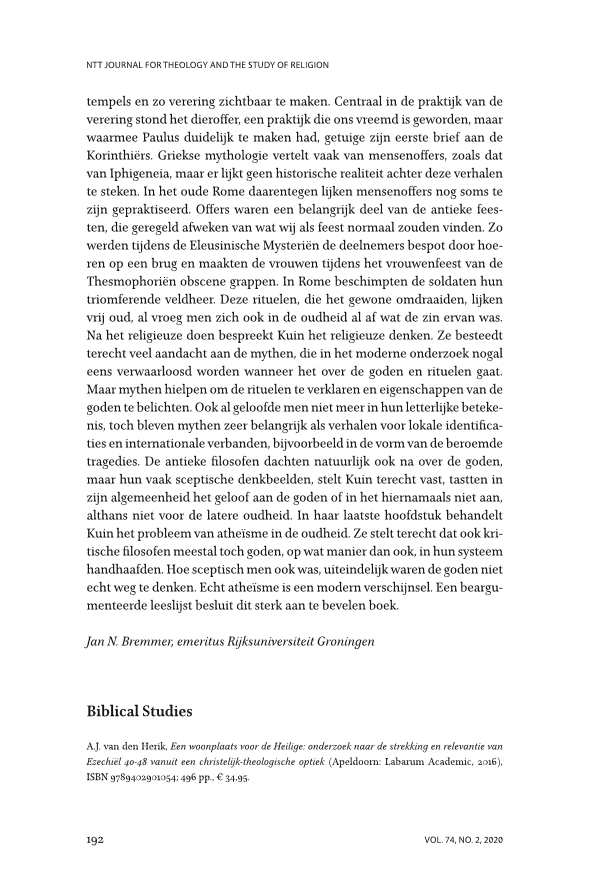 NTT JOURNAL FOR THEOLOGY AND THE STUDY OF RELIGION

tempels en zo verering zichtbaar te maken. Centraal in de praktijk van de verering stond het dieroffer, een praktijk die ons vreemd is geworden, maar waarmee Paulus duidelijk te maken had, getuige zijn eerste brief aan de Korinthiërs. Griekse mythologie vertelt vaak van mensenoffers, zoals dat van Iphigeneia, maar er lijkt geen historische realiteit achter deze verhalen te steken. In het oude Rome daarentegen lijken mensenoffers nog soms te zijn gepraktiseerd. Offers waren een belangrijk deel van de antieke feesten, die geregeld afweken van wat wij als feest normaal zouden vinden. Zo werden tijdens de Eleusinische Mysteriën de deelnemers bespot door hoeren op een brug en maakten de vrouwen tijdens het vrouwenfeest van de Thesmophoriën obscene grappen. In Rome beschimpten de soldaten hun triomferende veldheer. Deze rituelen, die het gewone omdraaiden, lijken vrij oud, al vroeg men zich ook in de oudheid al af wat de zin ervan was. Na het religieuze doen bespreekt Kuin het religieuze denken. Ze besteedt terecht veel aandacht aan de mythen, die in het moderne onderzoek nogal eens verwaarloosd worden wanneer het over de goden en rituelen gaat. Maar mythen hielpen om de rituelen te verklaren en eigenschappen van de goden te belichten. Ook al geloofde men niet meer in hun letterlijke betekenis, toch bleven mythen zeer belangrijk als verhalen voor lokale identificaties en internationale verbanden, bijvoorbeeld in de vorm van de beroemde tragedies. De antieke filosofen dachten natuurlijk ook na over de goden, maar hun vaak sceptische denkbeelden, stelt Kuin terecht vast, tastten in zijn algemeenheid het geloof aan de goden of in het hiernamaals niet aan, althans niet voor de latere oudheid. In haar laatste hoofdstuk behandelt Kuin het probleem van atheïsme in de oudheid. Ze stelt terecht dat ook kritische filosofen meestal toch goden, op wat manier dan ook, in hun systeem handhaafden. Hoe sceptisch men ook was, uiteindelijk waren de goden niet echt weg te denken. Echt atheïsme is een modern verschijnsel. Een beargumenteerde leeslijst besluit dit sterk aan te bevelen boek.

Jan N. Bremmer, emeritus Rijksuniversiteit Groningen

Biblical Studies

A.J. van den Herik, Een woonplaats voor de Heilige: onderzoek naar de strekking en relevantie van Ezechiël 40-48 vanuit een christelijk-theologische optiek (Apeldoorn: Labarum Academic, 2016), ISBN 9789402901054; 496 pp., € 34,95.

192 VOL. 74, NO. 2, 2020